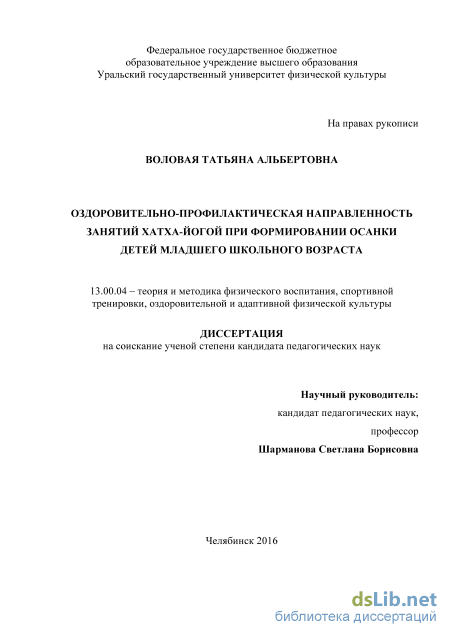 Федеральное государственное бюджетное
образовательное учреждение высшего образования
Уральский государственный университет физической культуры

На правах рукописи

ВОЛОВАЯ ТАТЬЯНА АЛЬБЕРТОВНА

ОЗДОРОВИТЕЛЬНО-ПРОФИЛАКТИЧЕСКАЯ НАПРАВЛЕННОСТЬ ЗАНЯТИЙ ХАТХА-ЙОГОЙ ПРИ ФОРМИРОВАНИИ ОСАНКИ ДЕТЕЙ МЛАДШЕГО ШКОЛЬНОГО ВОЗРАСТА

13.00.04 – теория и методика физического воспитания, спортивной тренировки, оздоровительной и адаптивной физической культуры

ДИССЕРТАЦИЯ
на соискание ученой степени кандидата педагогических наук

Научный руководитель:
кандидат педагогических наук,
профессор
Шарманова Светлана Борисовна

Челябинск 2016

dsLib.net
библиотека диссертаций